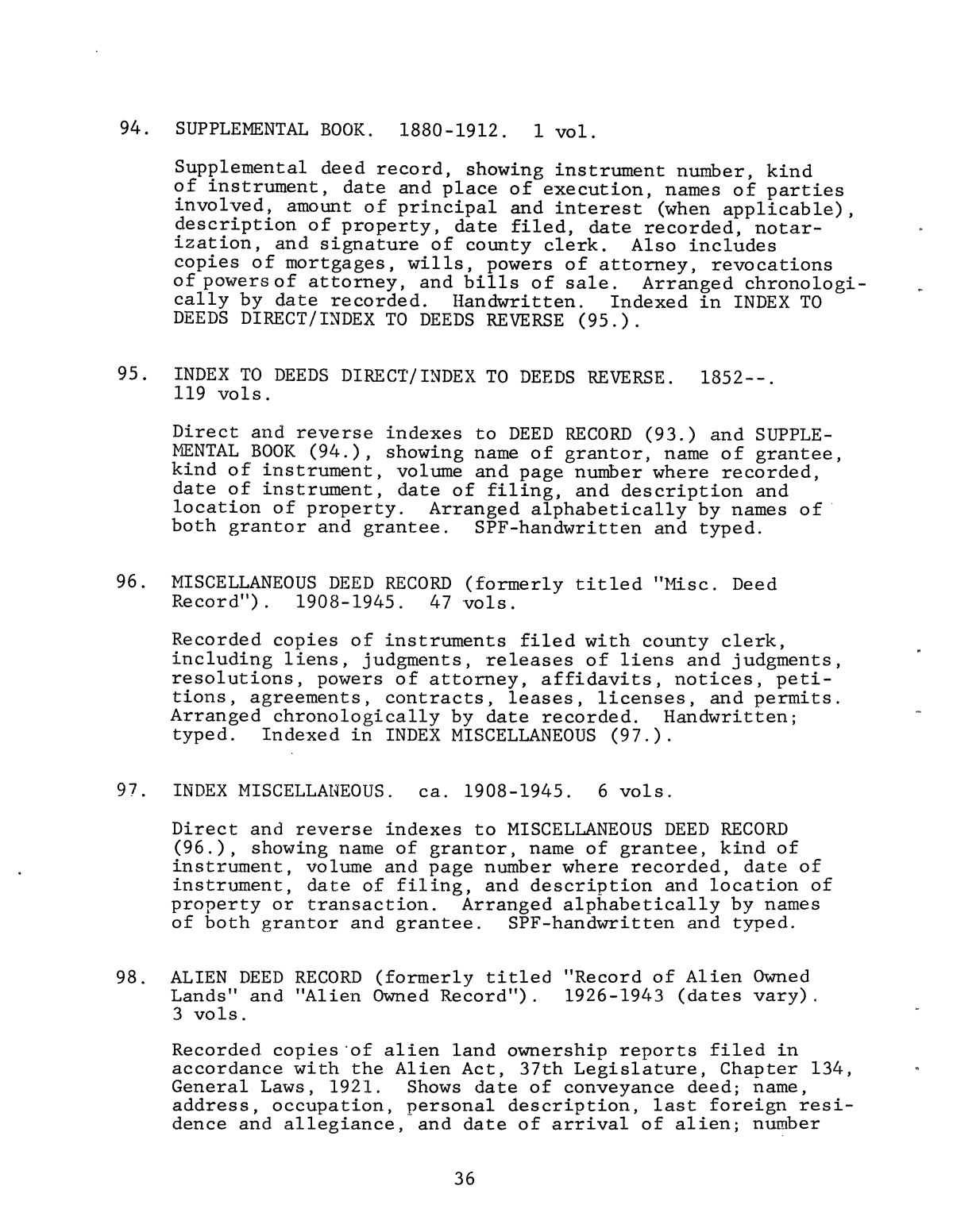 94. SUPPLEMENTAL BOOK. 1880-1912. 1 vol.

Supplemental deed record, showing instrument number, kind of instrument, date and place of execution, names of parties involved, amount of principal and interest (when applicable), description of property, date filed, date recorded, notarization, and signature of county clerk. Also includes copies of mortgages, wills, powers of attorney, revocations of powers of attorney, and bills of sale. Arranged chronologically by date recorded. Handwritten. Indexed in INDEX TO DEEDS DIRECT/INDEX TO DEEDS REVERSE (95.).

95. INDEX TO DEEDS DIRECT/INDEX TO DEEDS REVERSE. 1852--. 119 vols.

Direct and reverse indexes to DEED RECORD (93.) and SUPPLEMENTAL BOOK (94.), showing name of grantor, name of grantee, kind of instrument, volume and page number where recorded, date of instrument, date of filing, and description and location of property. Arranged alphabetically by names of both grantor and grantee. SPF-handwritten and typed.

96. MISCELLANEOUS DEED RECORD (formerly titled "Misc. Deed Record"). 1908-1945. 47 vols.

Recorded copies of instruments filed with county clerk, including liens, judgments, releases of liens and judgments, resolutions, powers of attorney, affidavits, notices, petitions, agreements, contracts, leases, licenses, and permits. Arranged chronologically by date recorded. Handwritten; typed. Indexed in INDEX MISCELLANEOUS (97.).

97. INDEX MISCELLANEOUS. ca. 1908-1945. 6 vols.

Direct and reverse indexes to MISCELLANEOUS DEED RECORD (96.), showing name of grantor, name of grantee, kind of instrument, volume and page number where recorded, date of instrument, date of filing, and description and location of property or transaction. Arranged alphabetically by names of both grantor and grantee. SPF-handwritten and typed.

98. ALIEN DEED RECORD (formerly titled "Record of Alien Owned Lands" and "Alien Owned Record"). 1926-1943 (dates vary). 3 vols.

Recorded copies of alien land ownership reports filed in accordance with the Alien Act, 37th Legislature, Chapter 134, General Laws, 1921. Shows date of conveyance deed; name, address, occupation, personal description, last foreign residence and allegiance, and date of arrival of alien; number

36